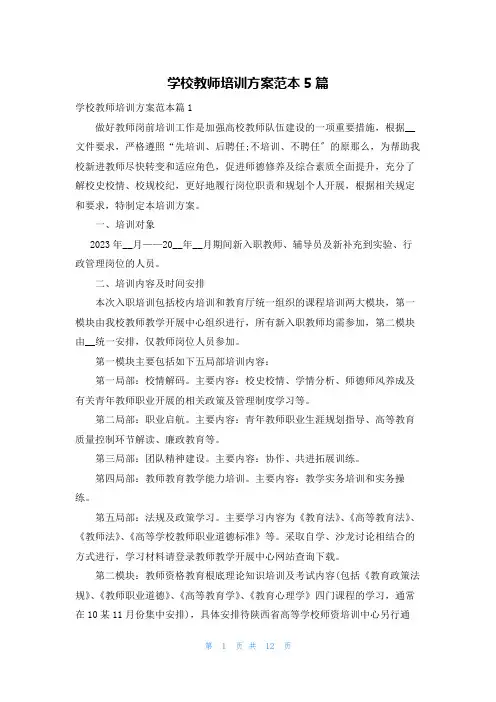 学校教师培训方案范本 5 篇

学校教师培训方案范本篇 1

做好教师岗前培训工作是加强高校教师队伍建设的一项重要措施，根据__文件要求，严格遵照“先培训、后聘任;不培训、不聘任”的原那么，为帮助我校新进教师尽快转变和适应角色，促进师德修养及综合素质全面提升，充分了解校史校情、校规校纪，更好地履行岗位职责和规划个人开展，根据相关规定和要求，特制定本培训方案。

一、培训对象

2023 年__月——20__年__月期间新入职教师、辅导员及新补充到实验、行政管理岗位的人员。

二、培训内容及时间安排

本次入职培训包括校内培训和教育厅统一组织的课程培训两大模块，第一模块由我校教师教学开展中心组织进行，所有新入职教师均需参加，第二模块由__统一安排，仅教师岗位人员参加。

第一模块主要包括如下五局部培训内容：

第一局部：校情解码。主要内容：校史校情、学情分析、师德师风养成及有关青年教师职业开展的相关政策及管理制度学习等。

第二局部：职业启航。主要内容：青年教师职业生涯规划指导、高等教育质量控制环节解读、廉政教育等。

第三局部：团队精神建设。主要内容：协作、共进拓展训练。

第四局部：教师教育教学能力培训。主要内容：教学实务培训和实务操练。

第五局部：法规及政策学习。主要学习内容为《教育法》、《高等教育法》、《教师法》、《高等学校教师职业道德标准》等。采取自学、沙龙讨论相结合的方式进行，学习材料请登录教师教学开展中心网站查询下载。

第二模块：教师资格教育根底理论知识培训及考试内容(包括《教育政策法规》、《教师职业道德》、《高等教育学》、《教育心理学》四门课程的学习，通常在 10 某 11 月份集中安排)，具体安排待陕西省高等学校师资培训中心另行通

第 1 页 共 12 页